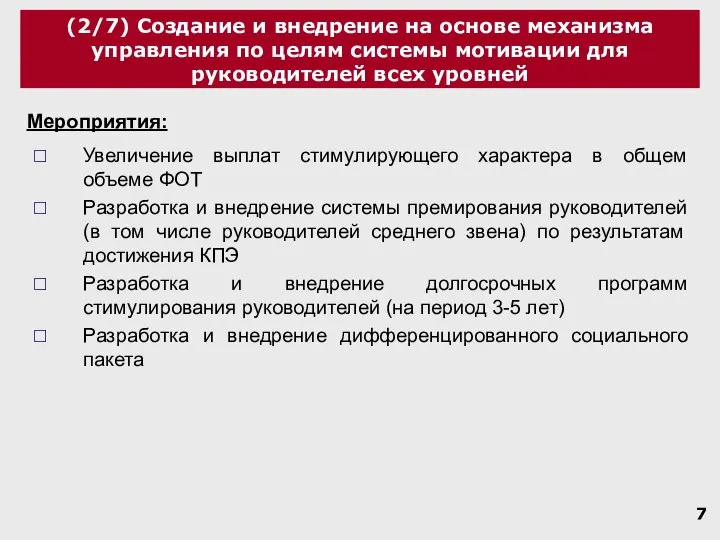 (2/7) Создание и внедрение на основе механизма управления по целям системы мотивации для руководителей всех уровней

Мероприятия:

□ Увеличение выплат стимулирующего характера в общем объеме ФОТ

□ Разработка и внедрение системы премирования руководителей (в том числе руководителей среднего звена) по результатам достижения КПЭ

□ Разработка и внедрение долгосрочных программ стимулирования руководителей (на период 3-5 лет)

□ Разработка и внедрение дифференцированного социального пакета

7